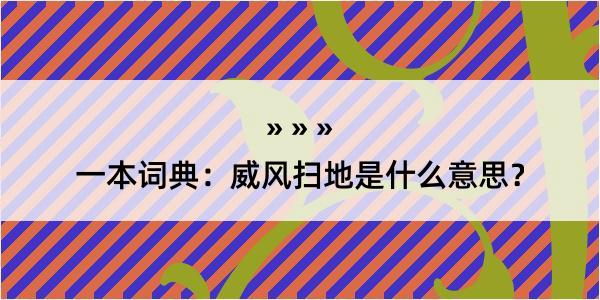 » » »

一本词典：威风扫地是什么意思？